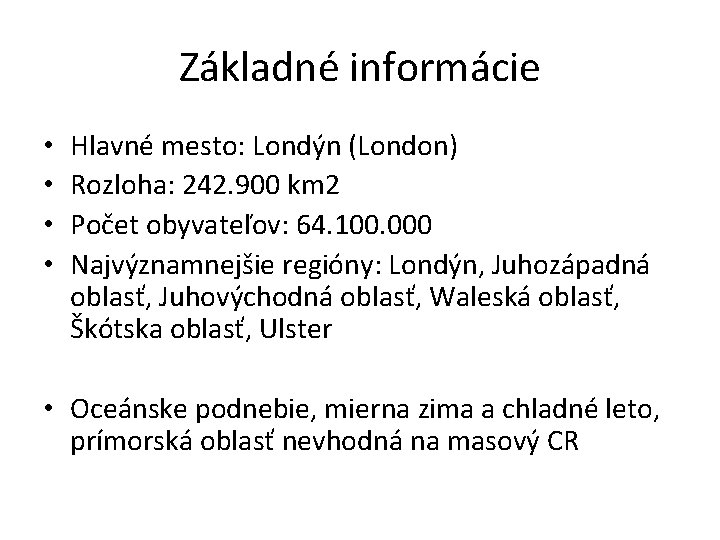 Základné informácie

• Hlavné mesto: Londýn (London)
• Rozloha: 242.900 km2
• Počet obyvateľov: 64.100.000
• Najvýznamnejšie regióny: Londýn, Juhozápadná oblasť, Juhovýchodná oblasť, Waleská oblasť, Škótska oblasť, Ulster

• Oceánske podnebie, mierna zima a chladné leto, prímorská oblasť nevhodná na masový CR